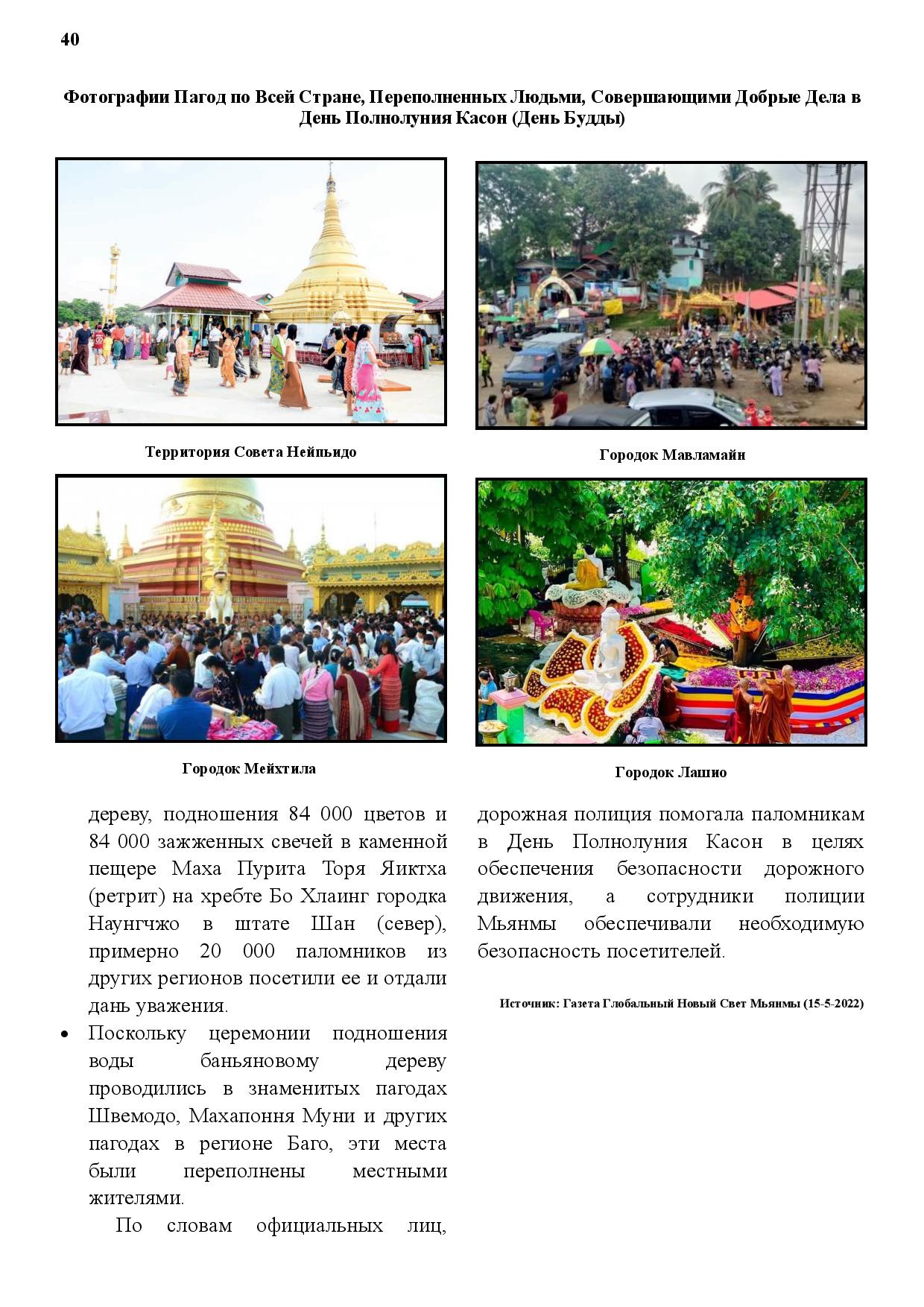 40

Фотографии Пагод по Всей Стране, Переполненных Людьми, Совершающими Добрые Дела в День Полнолуния Касон (День Будды)

Территория Совета Нейпьидо

Городок Мавламайн

Городок Мейхтила

Городок Лашио

дереву, подношения 84 000 цветов и 84 000 зажженных свечей в каменной пещере Маха Пурита Торя Яиктха (ретрит) на хребте Бо Хлаинг городка Наунгчжо в штате Шан (север), примерно 20 000 паломников из других регионов посетили ее и отдали дань уважения.

• Поскольку церемонии подношения воды баньяновому дереву проводились в знаменитых пагодах Швемодо, Махапоння Муни и других пагодах в регионе Баго, эти места были переполнены местными жителями.

По словам официальных лиц, дорожная полиция помогала паломникам в День Полнолуния Касон в целях обеспечения безопасности дорожного движения, а сотрудники полиции Мьянмы обеспечивали необходимую безопасность посетителей.

Источник: Газета Глобальный Новый Свет Мьянмы (15-5-2022)